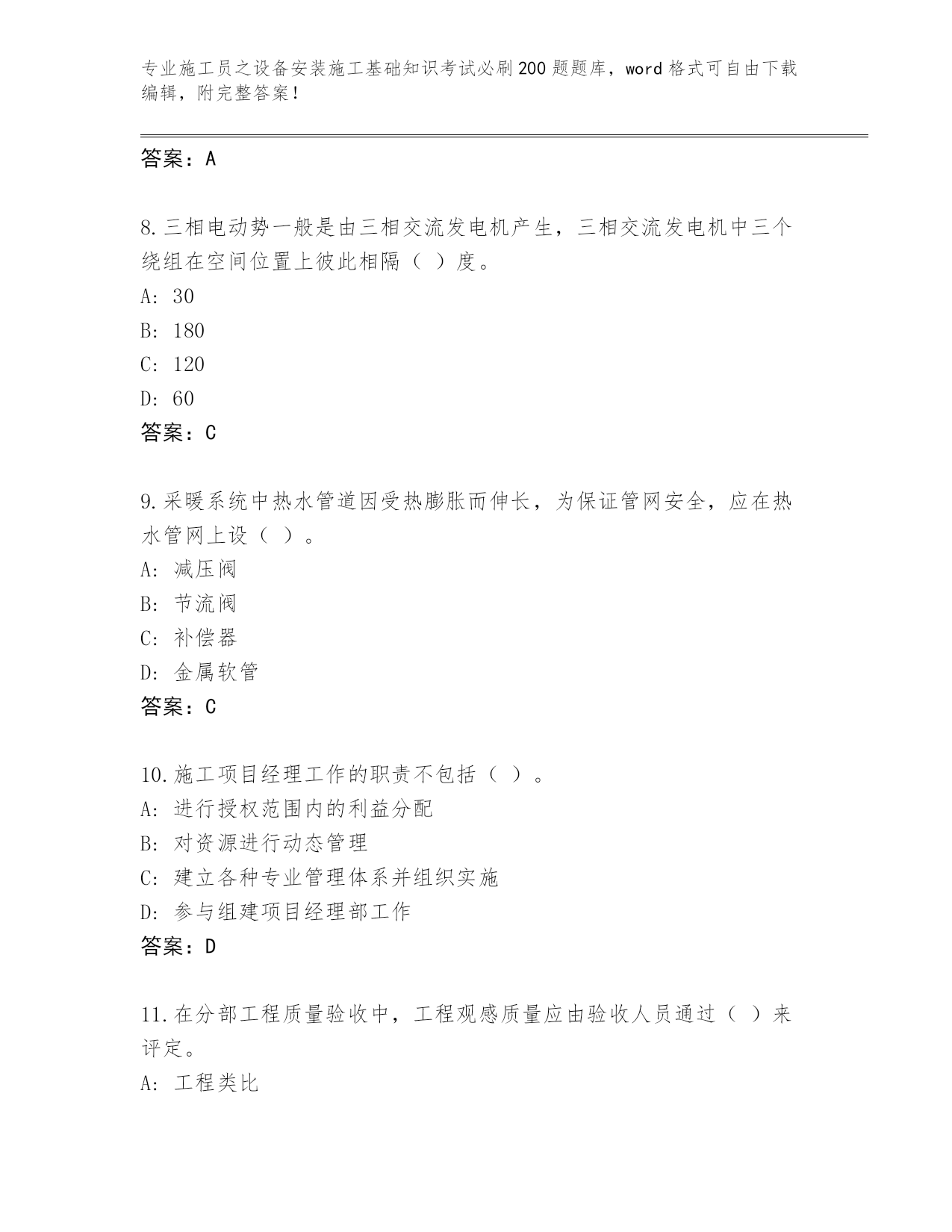 专业施工员之设备安装施工基础知识考试必刷200题题库，word格式可自由下载编辑，附完整答案！

答案：A

8.三相电动势一般是由三相交流发电机产生，三相交流发电机中三个绕组在空间位置上彼此相隔（ ）度。
A: 30
B: 180
C: 120
D: 60
答案：C

9.采暖系统中热水管道因受热膨胀而伸长，为保证管网安全，应在热水管网上设（ ）。
A: 减压阀
B: 节流阀
C: 补偿器
D: 金属软管
答案：C

10.施工项目经理工作的职责不包括（ ）。
A: 进行授权范围内的利益分配
B: 对资源进行动态管理
C: 建立各种专业管理体系并组织实施
D: 参与组建项目经理部工作
答案：D

11.在分部工程质量验收中，工程观感质量应由验收人员通过（ ）来评定。
A: 工程类比